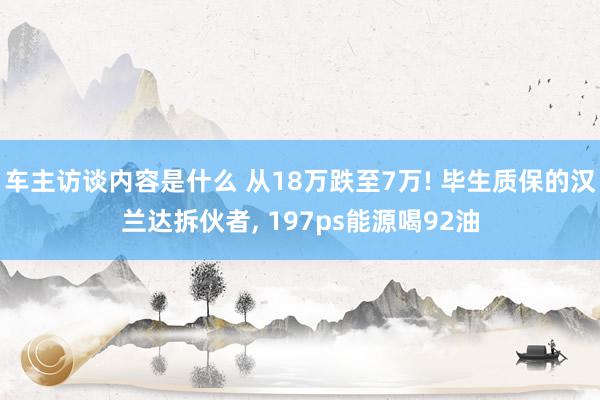 车主访谈内容是什么 从18万跌至7万! 毕生质保的汉兰达拆伙者, 197ps能源喝92油